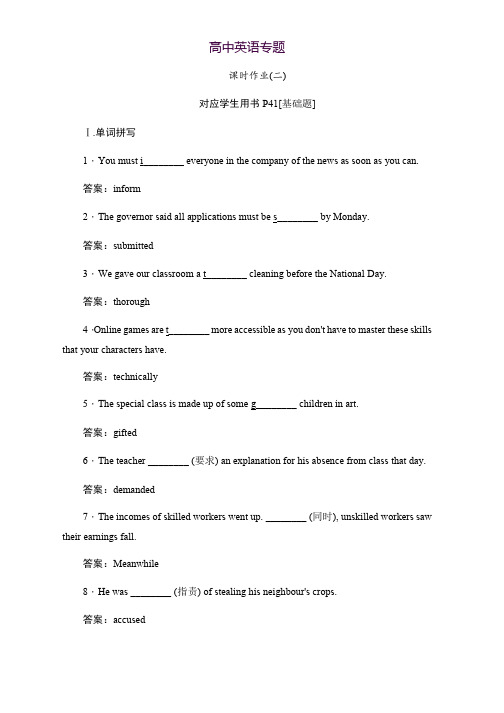 高中英语专题

课时作业(二)

对应学生用书 P41[基础题]

Ⅰ.单词拼写

1．You must i________ everyone in the company of the news as soon as you can.

答案：inform

2．The governor said all applications must be s________ by Monday.

答案：submitted

3．We gave our classroom a t________ cleaning before the National Day.

答案：thorough

4 ·Online games are t________ more accessible as you don't have to master these skills that your characters have.

答案：technically

5．The special class is made up of some g________ children in art.

答案：gifted

6．The teacher ________ (要求) an explanation for his absence from class that day.

答案：demanded

7．The incomes of skilled workers went up. ________ (同时), unskilled workers saw their earnings fall.

答案：Meanwhile

8．He was ________ (指责) of stealing his neighbour's crops.

答案：accused